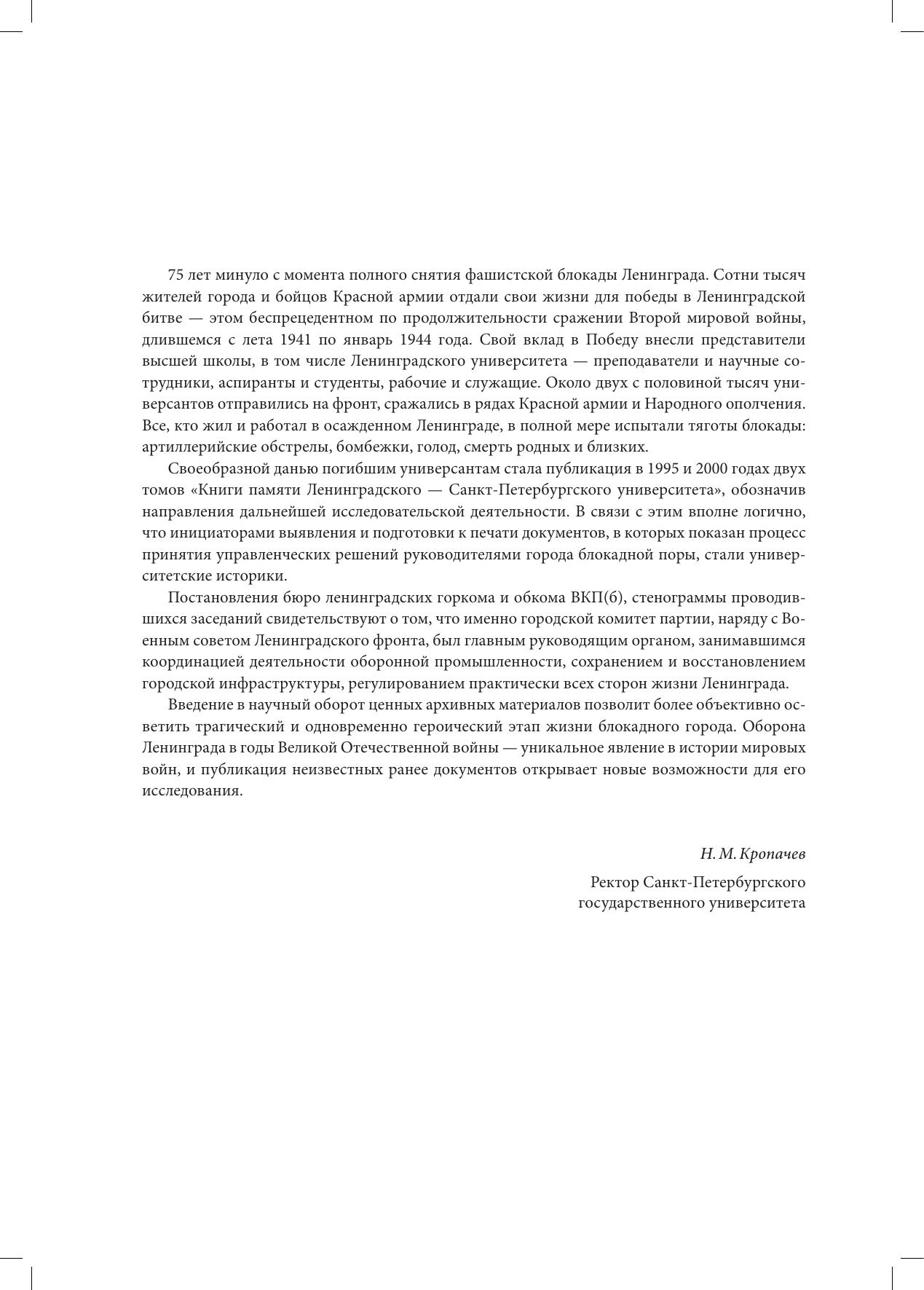 75 лет минуло с момента полного снятия фашистской блокады Ленинграда. Сотни тысяч жителей города и бойцов Красной армии отдали свои жизни для победы в Ленинградской битве — этом беспрецедентном по продолжительности сражении Второй мировой войны, длившемся с лета 1941 по январь 1944 года. Свой вклад в Победу внесли представители высшей школы, в том числе Ленинградского университета — преподаватели и научные сотрудники, аспиранты и студенты, рабочие и служащие. Около двух с половиной тысяч универсантов отправились на фронт, сражались в рядах Красной армии и Народного ополчения. Все, кто жил и работал в осажденном Ленинграде, в полной мере испытали тяготы блокады: артиллерийские обстрелы, бомбежки, голод, смерть родных и близких.

Своеобразной данью погибшим универсантам стала публикация в 1995 и 2000 годах двух томов «Книги памяти Ленинградского — Санкт-Петербургского университета», обозначив направления дальнейшей исследовательской деятельности. В связи с этим вполне логично, что инициаторами выявления и подготовки к печати документов, в которых показан процесс принятия управленческих решений руководителями города блокадной поры, стали университетские историки.

Постановления бюро ленинградских горкома и обкома ВКП(б), стенограммы проводившихся заседаний свидетельствуют о том, что именно городской комитет партии, наряду с Военным советом Ленинградского фронта, был главным руководящим органом, занимавшимся координацией деятельности оборонной промышленности, сохранением и восстановлением городской инфраструктуры, регулированием практически всех сторон жизни Ленинграда.

Введение в научный оборот ценных архивных материалов позволит более объективно осветить трагический и одновременно героический этап жизни блокадного города. Оборона Ленинграда в годы Великой Отечественной войны — уникальное явление в истории мировых войн, и публикация неизвестных ранее документов открывает новые возможности для его исследования.

Н. М. Кропачев

Ректор Санкт-Петербургского государственного университета